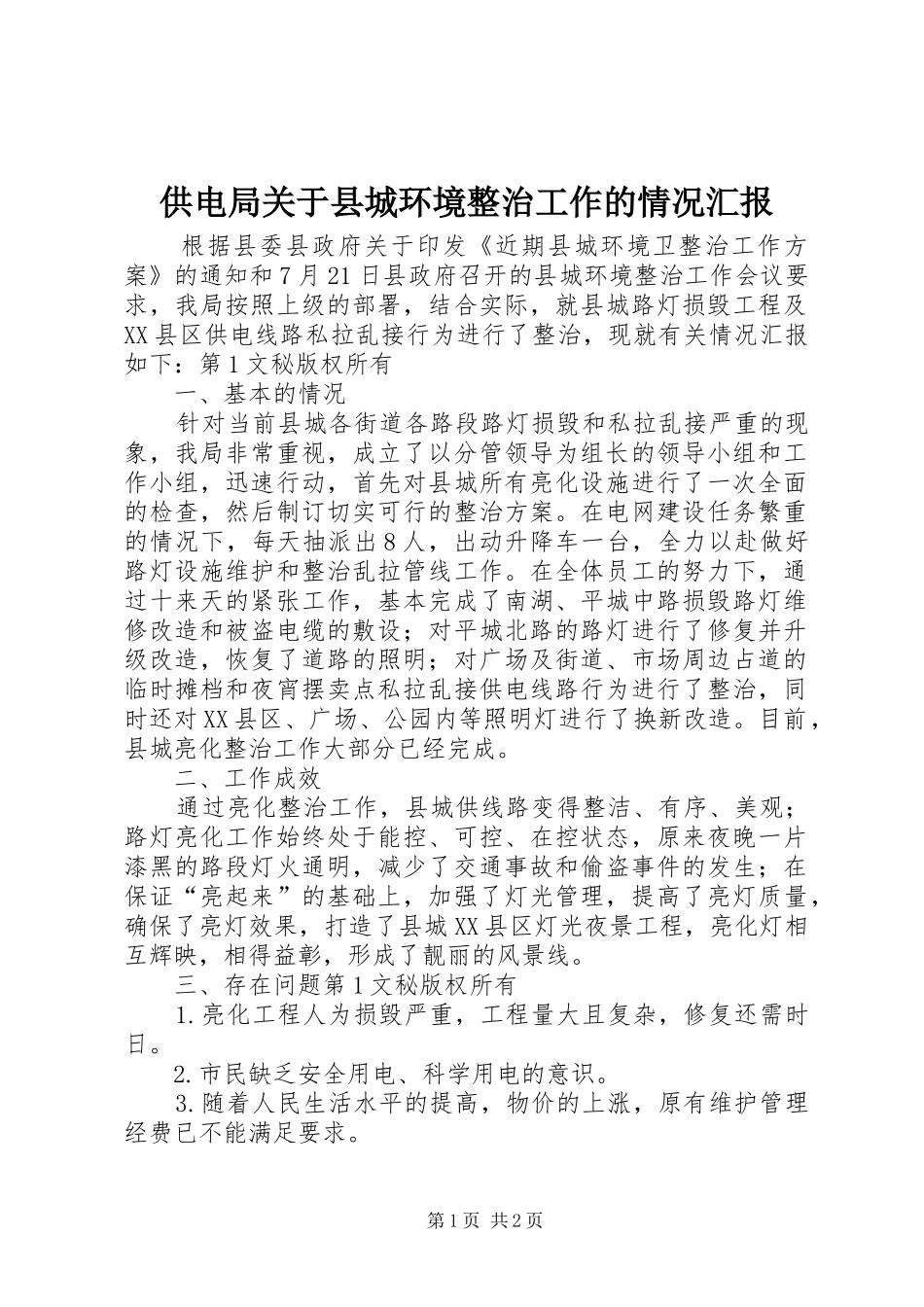 供电局关于县城环境整治工作的情况汇报

根据县委县政府关于印发《近期县城环境卫整治工作方案》的通知和7月21日县政府召开的县城环境整治工作会议要求，我局按照上级的部署，结合实际，就县城路灯损毁工程及XX县区供电线路私拉乱接行为进行了整治，现就有关情况汇报如下：第1文秘版权所有

一、基本的情况

针对当前县城各街道各路段路灯损毁和私拉乱接严重的现象，我局非常重视，成立了以分管领导为组长的领导小组和工作小组，迅速行动，首先对县城所有亮化设施进行了一次全面的检查，然后制订切实可行的整治方案。在电网建设任务繁重的情况下，每天抽派出8人，出动升降车一台，全力以赴做好路灯设施维护和整治乱拉管线工作。在全体员工的努力下，通过十来天的紧张工作，基本完成了南湖、平城中路损毁路灯维修改造和被盗电缆的敷设；对平城北路的路灯进行了修复并升级改造，恢复了道路的照明；对广场及街道、市场周边占道的临时摊档和夜宵摆卖点私拉乱接供电线路行为进行了整治，同时还对XX县区、广场、公园内等照明灯进行了换新改造。目前，县城亮化整治工作大部分已经完成。

二、工作成效

通过亮化整治工作，县城供线路变得整洁、有序、美观；路灯亮化工作始终处于能控、可控、在控状态，原来夜晚一片漆黑的路段灯火通明，减少了交通事故和偷盗事件的发生；在保证“亮起来”的基础上，加强了灯光管理，提高了亮灯质量，确保了亮灯效果，打造了县城XX县区灯光夜景工程，亮化灯相互辉映，相得益彰，形成了靓丽的风景线。

三、存在问题第1文秘版权所有

1.亮化工程人为损毁严重，工程量大且复杂，修复还需时日。

2.市民缺乏安全用电、科学用电的意识。

3.随着人民生活水平的提高，物价的上涨，原有维护管理经费已不能满足要求。

第1页 共2页